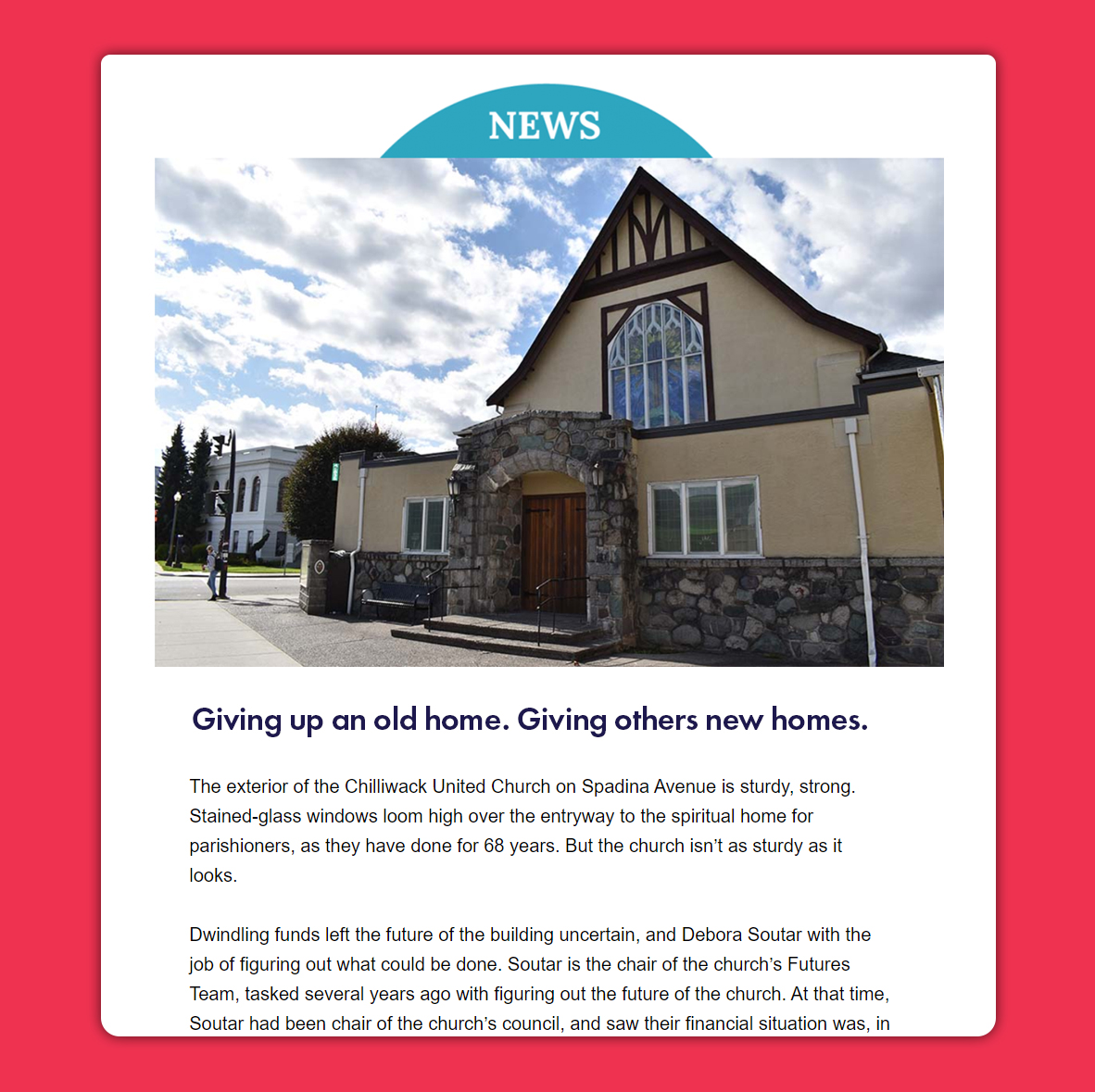 NEWS

Giving up an old home. Giving others new homes.

The exterior of the Chilliwack United Church on Spadina Avenue is sturdy, strong. Stained-glass windows loom high over the entryway to the spiritual home for parishioners, as they have done for 68 years. But the church isn't as sturdy as it looks.

Dwindling funds left the future of the building uncertain, and Debora Soutar with the job of figuring out what could be done. Soutar is the chair of the church's Futures Team, tasked several years ago with figuring out the future of the church. At that time, Soutar had been chair of the church's council, and saw their financial situation was, in